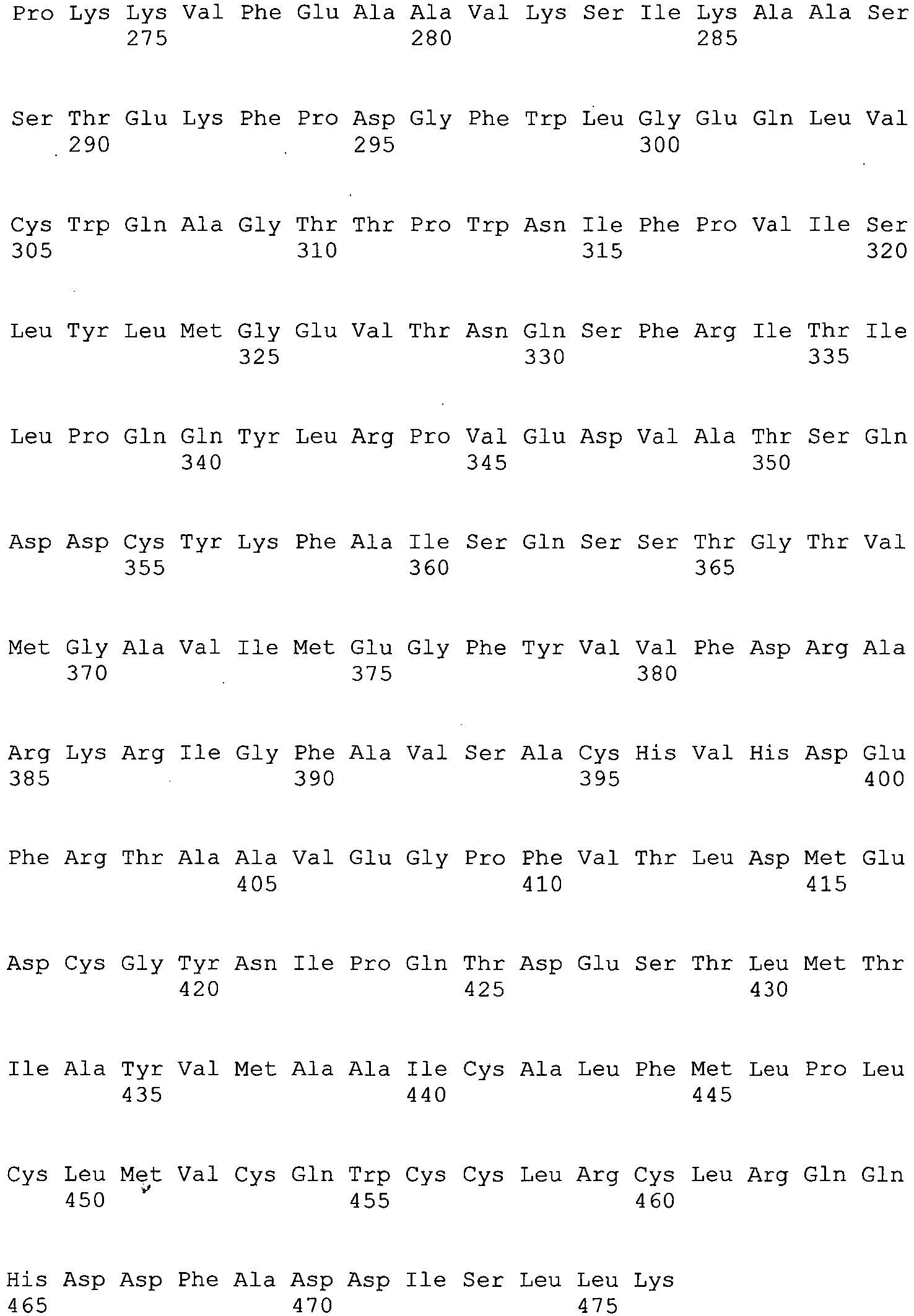 Pro Lys Lys Val Phe Glu Ala Ala Val Lys Ser Ile Lys Ala Ala Ser
275 280 285

Ser Thr Glu Lys Phe Pro Asp Gly Phe Trp Leu Gly Glu Gln Leu Val
290 295 300

Cys Trp Gln Ala Gly Thr Thr Pro Trp Asn Ile Phe Pro Val Ile Ser
305 310 315 320

Leu Tyr Leu Met Gly Glu Val Thr Asn Gln Ser Phe Arg Ile Thr Ile
325 330 335

Leu Pro Gln Gln Tyr Leu Arg Pro Val Glu Asp Val Ala Thr Ser Gln
340 345 350

Asp Asp Cys Tyr Lys Phe Ala Ile Ser Gln Ser Ser Thr Gly Thr Val
355 360 365

Met Gly Ala Val Ile Met Glu Gly Phe Tyr Val Val Phe Asp Arg Ala
370 375 380

Arg Lys Arg Ile Gly Phe Ala Val Ser Ala Cys His Val His Asp Glu
385 390 395 400

Phe Arg Thr Ala Ala Val Glu Gly Pro Phe Val Thr Leu Asp Met Glu
405 410 415

Asp Cys Gly Tyr Asn Ile Pro Gln Thr Asp Glu Ser Thr Leu Met Thr
420 425 430

Ile Ala Tyr Val Met Ala Ala Ile Cys Ala Leu Phe Met Leu Pro Leu
435 440 445

Cys Leu Met Val Cys Gln Trp Cys Cys Leu Arg Cys Leu Arg Gln Gln
450 455 460

His Asp Asp Phe Ala Asp Asp Ile Ser Leu Leu Lys
465 470 475